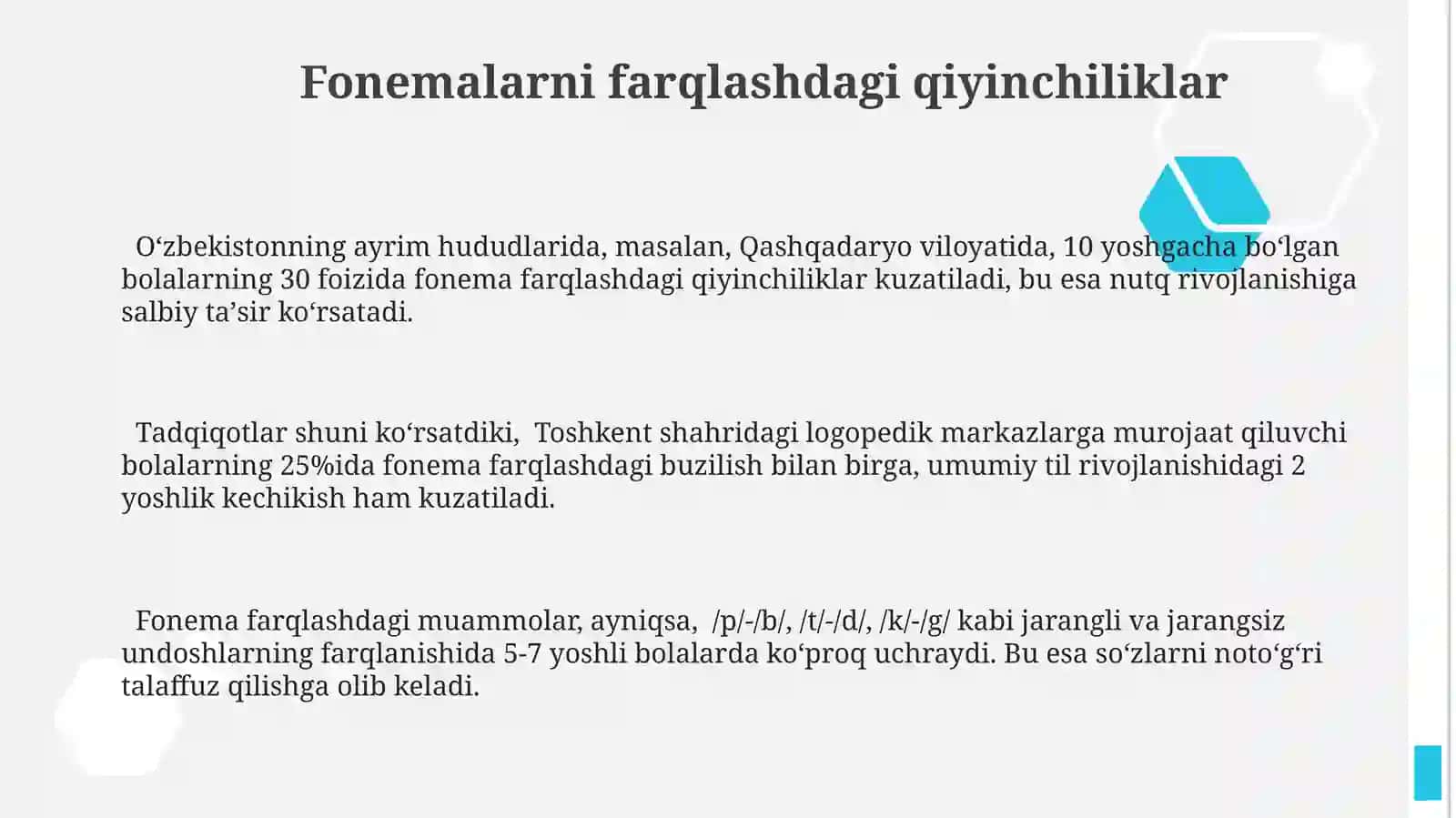 Fonemalarni farqlashdagi qiyinchiliklar

O‘zbekistonning ayrim hududlarida, masalan, Qashqadaryo viloyatida, 10 yoshgacha bo‘lgan bolalarning 30 foizida fonema farqlashdagi qiyinchiliklar kuzatiladi, bu esa nutq rivojlanishiga salbiy ta’sir ko‘rsatadi.

Tadqiqotlar shuni ko‘rsatdiki, Toshkent shahridagi logopedik markazlarga murojaat qiluvchi bolalarning 25%ida fonema farqlashdagi buzilish bilan birga, umumiy til rivojlanishidagi 2 yoshlik kechikish ham kuzatiladi.

Fonema farqlashdagi muammolar, ayniqsa, /p/-/b/, /t/-/d/, /k/-/g/ kabi jarangli va jarangsiz undoshlarning farqlanishida 5-7 yoshli bolalarda ko‘proq uchraydi. Bu esa so‘zlarni noto‘g‘ri talaffuz qilishga olib keladi.